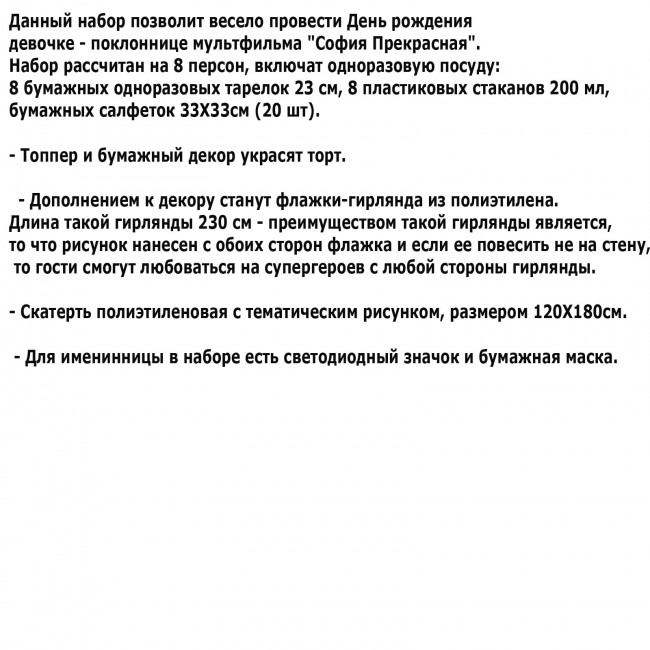 Данный набор позволит весело провести День рождения девочке - поклоннице мультфильма "София Прекрасная". Набор рассчитан на 8 персон, включат одноразовую посуду: 8 бумажных одноразовых тарелок 23 см, 8 пластиковых стаканов 200 мл, бумажных салфеток 33Х33см (20 шт).

- Топпер и бумажный декор украсят торт.

- Дополнением к декору станут флажки-гирлянда из полиэтилена. Длина такой гирлянды 230 см - преимуществом такой гирлянды является, то что рисунок нанесен с обоих сторон флажка и если ее повесить не на стену, то гости смогут любоваться на супергероев с любой стороны гирлянды.

- Скатерть полиэтиленовая с тематическим рисунком, размером 120Х180см.

- Для именинницы в наборе есть светодиодный значок и бумажная маска.